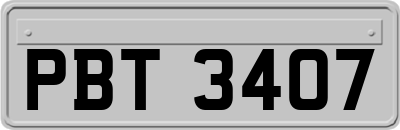 PBT 3407